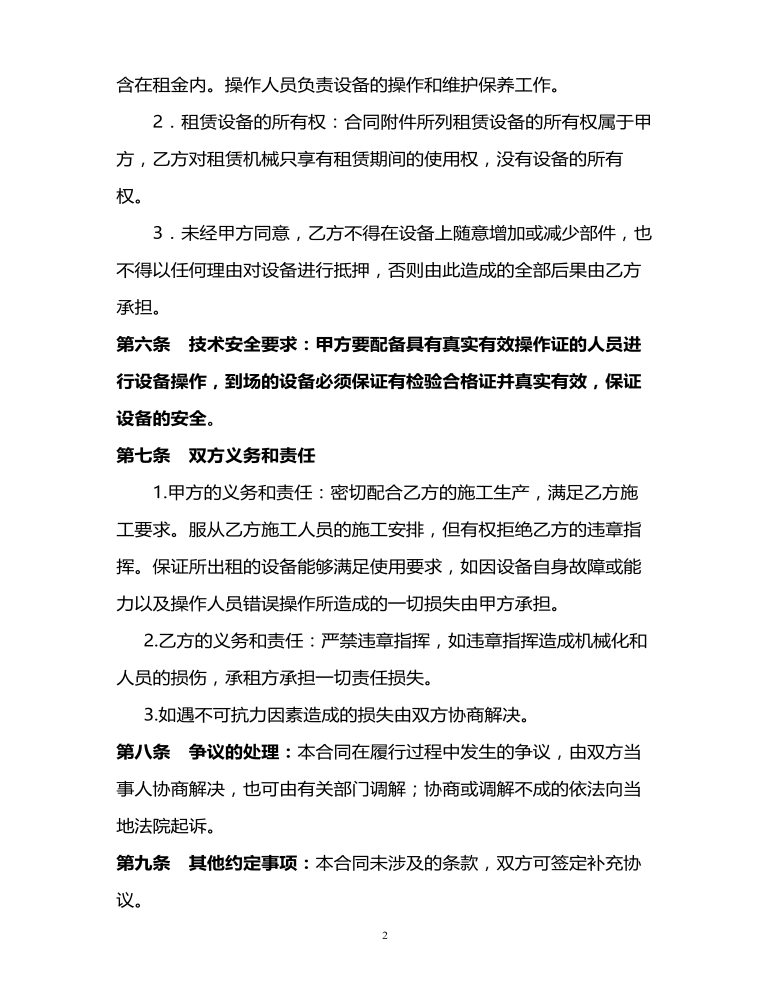 含在租金内。操作人员负责设备的操作和维护保养工作。

2．租赁设备的所有权：合同附件所列租赁设备的所有权属于甲方，乙方对租赁机械只享有租赁期间的使用权，没有设备的所有权。

3．未经甲方同意，乙方不得在设备上随意增加或减少部件，也不得以任何理由对设备进行抵押，否则由此造成的全部后果由乙方承担。

第六条　技术安全要求：甲方要配备具有真实有效操作证的人员进行设备操作，到场的设备必须保证有检验合格证并真实有效，保证设备的安全。

第七条　双方义务和责任

1.甲方的义务和责任：密切配合乙方的施工生产，满足乙方施工要求。服从乙方施工人员的施工安排，但有权拒绝乙方的违章指挥。保证所出租的设备能够满足使用要求，如因设备自身故障或能力以及操作人员错误操作所造成的一切损失由甲方承担。

2.乙方的义务和责任：严禁违章指挥，如违章指挥造成机械化和人员的损伤，承租方承担一切责任损失。

3.如遇不可抗力因素造成的损失由双方协商解决。

第八条　争议的处理：本合同在履行过程中发生的争议，由双方当事人协商解决，也可由有关部门调解；协商或调解不成的依法向当地法院起诉。

第九条　其他约定事项：本合同未涉及的条款，双方可签定补充协议。

2